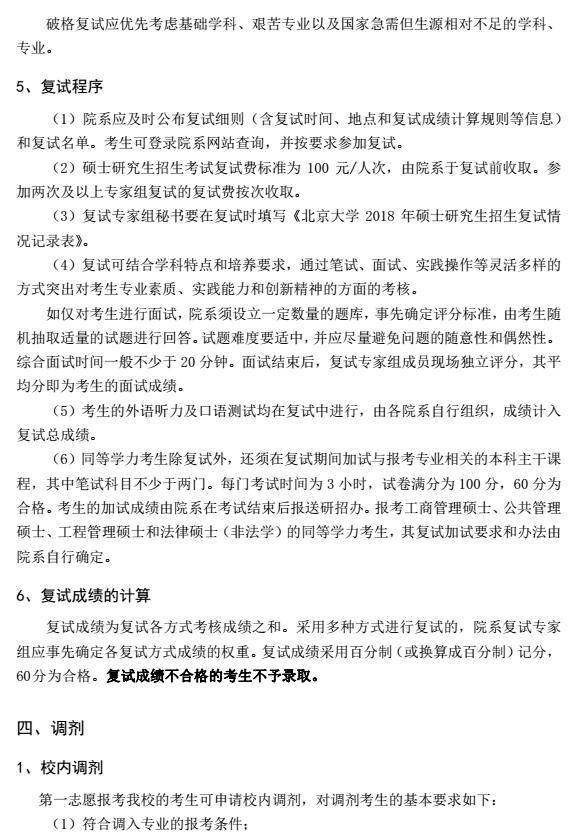 破格复试应优先考虑基础学科、艰苦专业以及国家急需但生源相对不足的学科、专业。

5、复试程序

（1）院系应及时公布复试细则（含复试时间、地点和复试成绩计算规则等信息）和复试名单。考生可登录院系网站查询，并按要求参加复试。

（2）硕士研究生招生考试复试费标准为 100 元/人次，由院系于复试前收取。参加两次及以上专家组复试的复试费按次收取。

（3）复试专家组秘书要在复试时填写《北京大学 2018 年硕士研究生招生复试情况记录表》。

（4）复试可结合学科特点和培养要求，通过笔试、面试、实践操作等灵活多样的方式突出对考生专业素质、实践能力和创新精神的方面的考核。

如仅对考生进行面试，院系须设立一定数量的题库，事先确定评分标准，由考生随机抽取适量的试题进行回答。试题难度要适中，并应尽量避免问题的随意性和偶然性。综合面试时间一般不少于 20 分钟。面试结束后，复试专家组成员现场独立评分，其平均分即为考生的面试成绩。

（5）考生的外语听力及口语测试均在复试中进行，由各院系自行组织，成绩计入复试总成绩。

（6）同等学力考生除复试外，还须在复试期间加试与报考专业相关的本科主干课程，其中笔试科目不少于两门。每门考试时间为 3 小时，试卷满分为 100 分，60 分为合格。考生的加试成绩由院系在考试结束后报送研招办。报考工商管理硕士、公共管理硕士、工程管理硕士和法律硕士（非法学）的同等学力考生，其复试加试要求和办法由院系自行确定。

6、复试成绩的计算

复试成绩为复试各方式考核成绩之和。采用多种方式进行复试的，院系复试专家组应事先确定各复试方式成绩的权重。复试成绩采用百分制（或换算成百分制）记分，60分为合格。复试成绩不合格的考生不予录取。

四、调剂

1、校内调剂

第一志愿报考我校的考生可申请校内调剂，对调剂考生的基本要求如下：

（1）符合调入专业的报考条件；